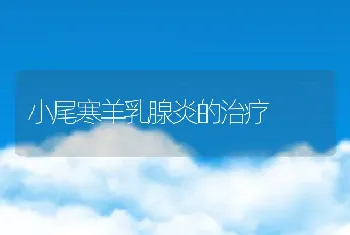 小尾寒羊乳腺炎的治疗